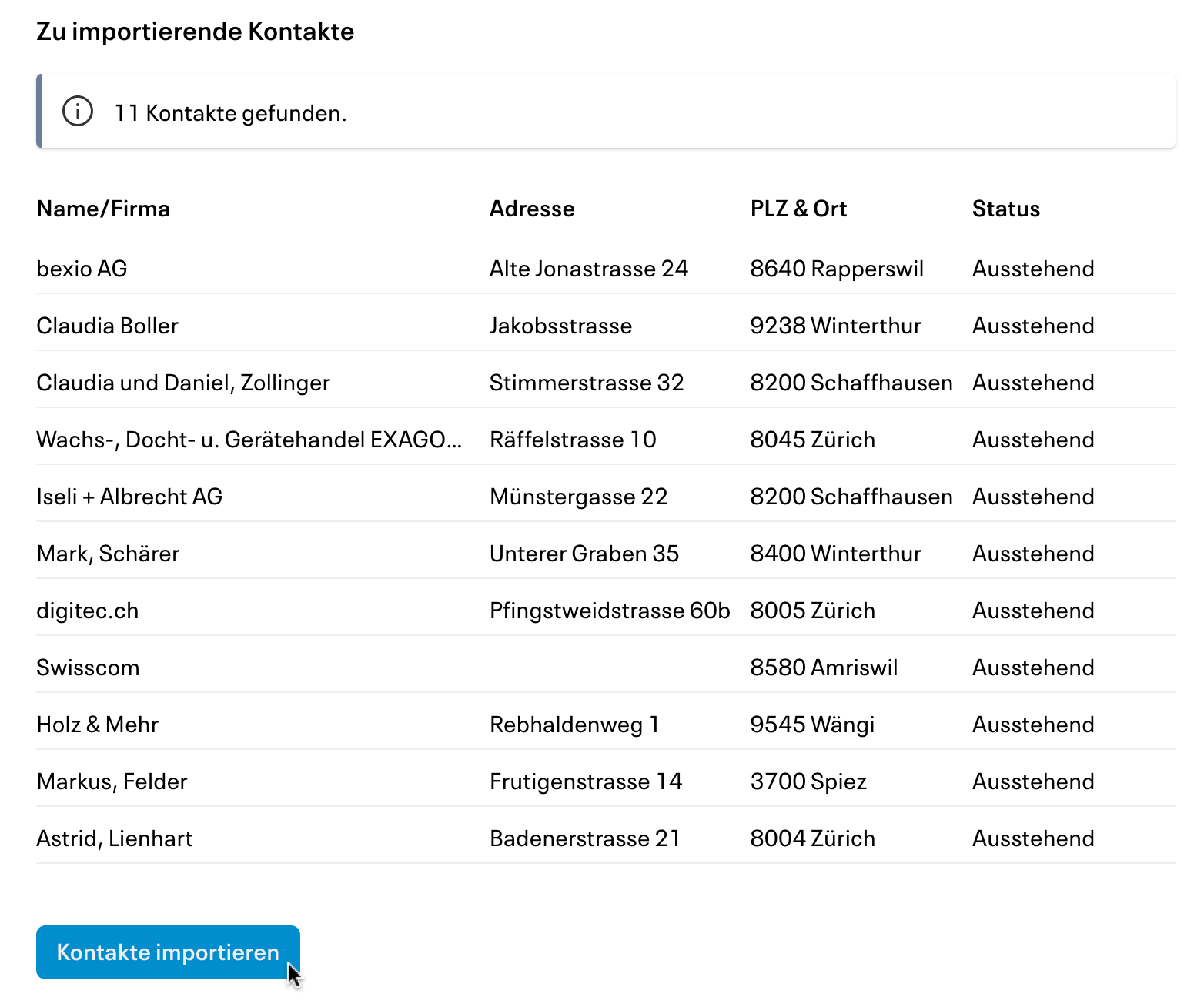 Zu importierende Kontakte

11 Kontakte gefunden.

| Name/Firma | Adresse | PLZ & Ort | Status |
|---|---|---|---|
| bexio AG | Alte Jonastrasse 24 | 8640 Rapperswil | Ausstehend |
| Claudia Boller | Jakobsstrasse | 9238 Winterthur | Ausstehend |
| Claudia und Daniel, Zollinger | Stimmerstrasse 32 | 8200 Schaffhausen | Ausstehend |
| Wachs-, Docht- u. Gerätehandel EXAGO... | Räffelstrasse 10 | 8045 Zürich | Ausstehend |
| Iseli + Albrecht AG | Münstergasse 22 | 8200 Schaffhausen | Ausstehend |
| Mark, Schärer | Unterer Graben 35 | 8400 Winterthur | Ausstehend |
| digitec.ch | Pfingstweidstrasse 60b | 8005 Zürich | Ausstehend |
| Swisscom | | 8580 Amriswil | Ausstehend |
| Holz & Mehr | Rebhaldenweg 1 | 9545 Wängi | Ausstehend |
| Markus, Felder | Frutigenstrasse 14 | 3700 Spiez | Ausstehend |
| Astrid, Lienhart | Badenerstrasse 21 | 8004 Zürich | Ausstehend |

Kontakte importieren